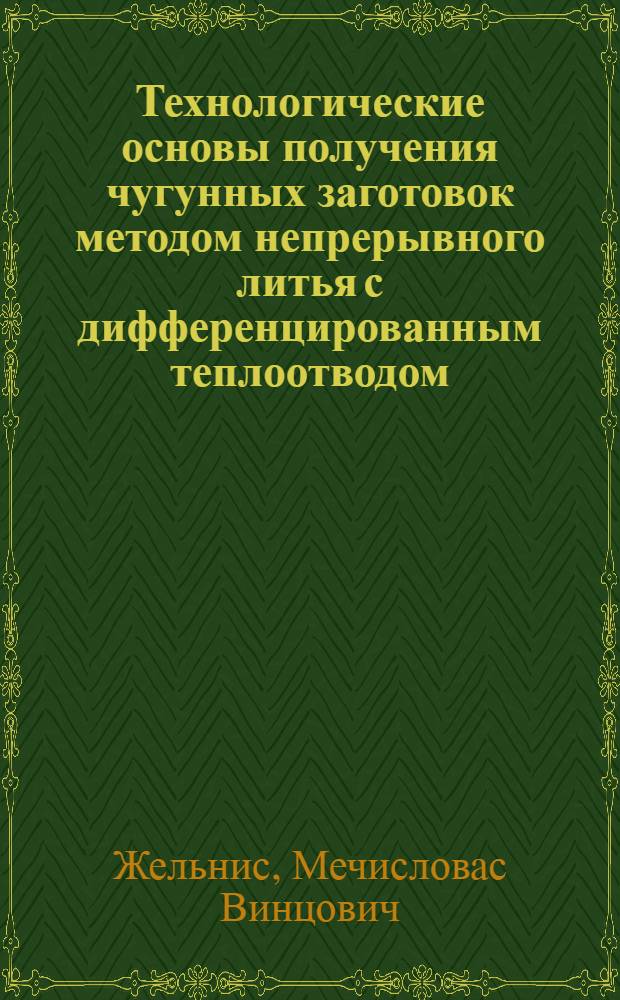 Технологические основы получения чугунных заготовок методом непрерывного литья с дифференцированным теплоотводом

Жельнис, Мечисловас Винцович